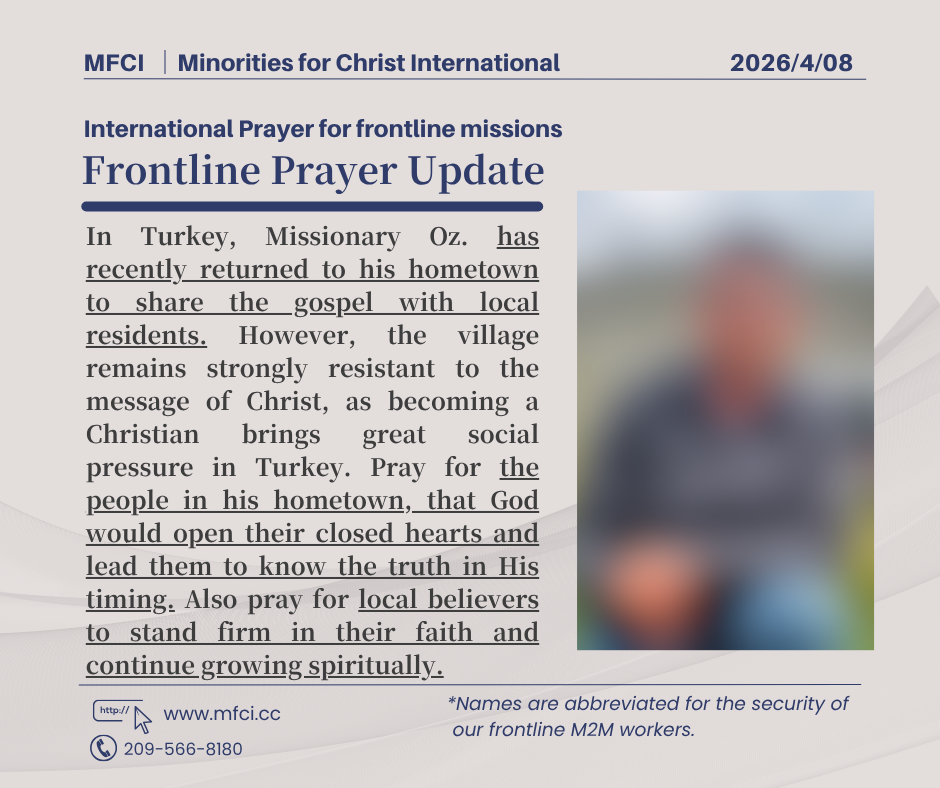 MFCI | Minorities for Christ International 2026/4/08

International Prayer for frontline missions

Frontline Prayer Update

In Turkey, Missionary Oz. has recently returned to his hometown to share the gospel with local residents. However, the village remains strongly resistant to the message of Christ, as becoming a Christian brings great social pressure in Turkey. Pray for the people in his hometown, that God would open their closed hearts and lead them to know the truth in His timing. Also pray for local believers to stand firm in their faith and continue growing spiritually.

http://

www.mfci.cc

209-566-8180

*Names are abbreviated for the security of our frontline M2M workers.